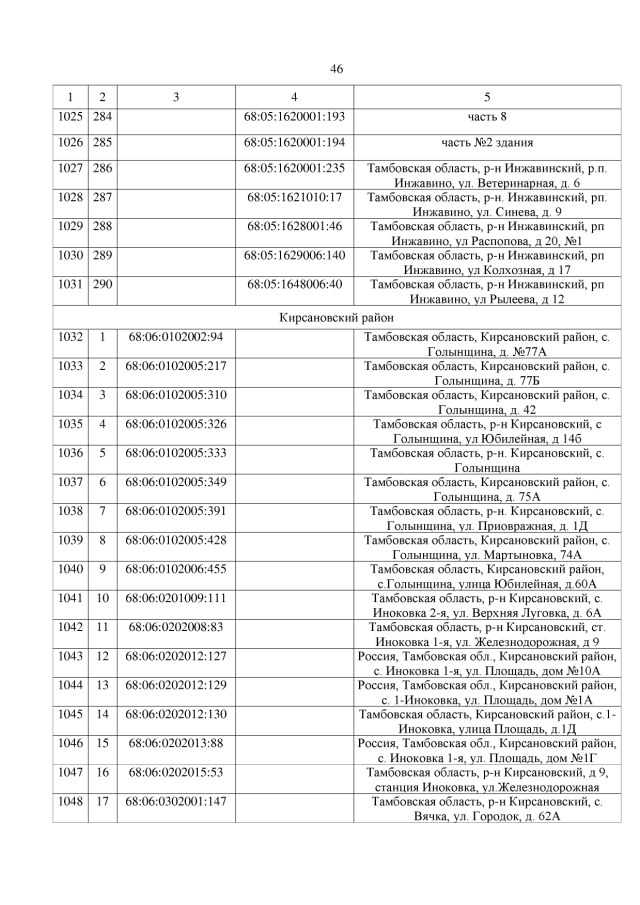 46

| 1 | 2 | 3 | 4 | 5 |
|---|---|---|---|---|
| 1025 | 284 | | 68:05:1620001:193 | часть 8 |
| 1026 | 285 | | 68:05:1620001:194 | часть №2 здания |
| 1027 | 286 | | 68:05:1620001:235 | Тамбовская область, р-н Инжавинский, р.п. Инжавино, ул. Ветеринарная, д. 6 |
| 1028 | 287 | | 68:05:1621010:17 | Тамбовская область, р-н. Инжавинский, рп. Инжавино, ул. Синева, д. 9 |
| 1029 | 288 | | 68:05:1628001:46 | Тамбовская область, р-н Инжавинский, рп Инжавино, ул Распопова, д 20, №1 |
| 1030 | 289 | | 68:05:1629006:140 | Тамбовская область, р-н Инжавинский, рп Инжавино, ул Колхозная, д 17 |
| 1031 | 290 | | 68:05:1648006:40 | Тамбовская область, р-н Инжавинский, рп Инжавино, ул Рылеева, д 12 |
| Кирсановский район | | | | |
| 1032 | 1 | 68:06:0102002:94 | | Тамбовская область, Кирсановский район, с. Голынщина, д. №77А |
| 1033 | 2 | 68:06:0102005:217 | | Тамбовская область, Кирсановский район, с. Голынщина, д. 77Б |
| 1034 | 3 | 68:06:0102005:310 | | Тамбовская область, Кирсановский район, с. Голынщина, д. 42 |
| 1035 | 4 | 68:06:0102005:326 | | Тамбовская область, р-н Кирсановский, с Голынщина, ул Юбилейная, д 14б |
| 1036 | 5 | 68:06:0102005:333 | | Тамбовская область, р-н. Кирсановский, с. Голынщина |
| 1037 | 6 | 68:06:0102005:349 | | Тамбовская область, Кирсановский район, с. Голынщина, д. 75А |
| 1038 | 7 | 68:06:0102005:391 | | Тамбовская область, р-н. Кирсановский, с. Голынщина, ул. Приовражная, д. 1Д |
| 1039 | 8 | 68:06:0102005:428 | | Тамбовская область, Кирсановский район, с. Голынщина, ул. Мартыновка, 74А |
| 1040 | 9 | 68:06:0102006:455 | | Тамбовская область, Кирсановский район, с.Голынщина, улица Юбилейная, д.60А |
| 1041 | 10 | 68:06:0201009:111 | | Тамбовская область, р-н Кирсановский, с. Иноковка 2-я, ул. Верхняя Луговка, д. 6А |
| 1042 | 11 | 68:06:0202008:83 | | Тамбовская область, р-н Кирсановский, ст. Иноковка 1-я, ул. Железнодорожная, д 9 |
| 1043 | 12 | 68:06:0202012:127 | | Россия, Тамбовская обл., Кирсановский район, с. Иноковка 1-я, ул. Площадь, дом №10А |
| 1044 | 13 | 68:06:0202012:129 | | Россия, Тамбовская обл., Кирсановский район, с. 1-Иноковка, ул. Площадь, дом №1А |
| 1045 | 14 | 68:06:0202012:130 | | Тамбовская область, Кирсановский район, с.1-Иноковка, улица Площадь, д.1Д |
| 1046 | 15 | 68:06:0202013:88 | | Россия, Тамбовская обл., Кирсановский район, с. Иноковка 1-я, ул. Площадь, дом №1Г |
| 1047 | 16 | 68:06:0202015:53 | | Тамбовская область, р-н Кирсановский, д 9, станция Иноковка, ул.Железнодорожная |
| 1048 | 17 | 68:06:0302001:147 | | Тамбовская область, р-н Кирсановский, с. Вячка, ул. Городок, д. 62А |